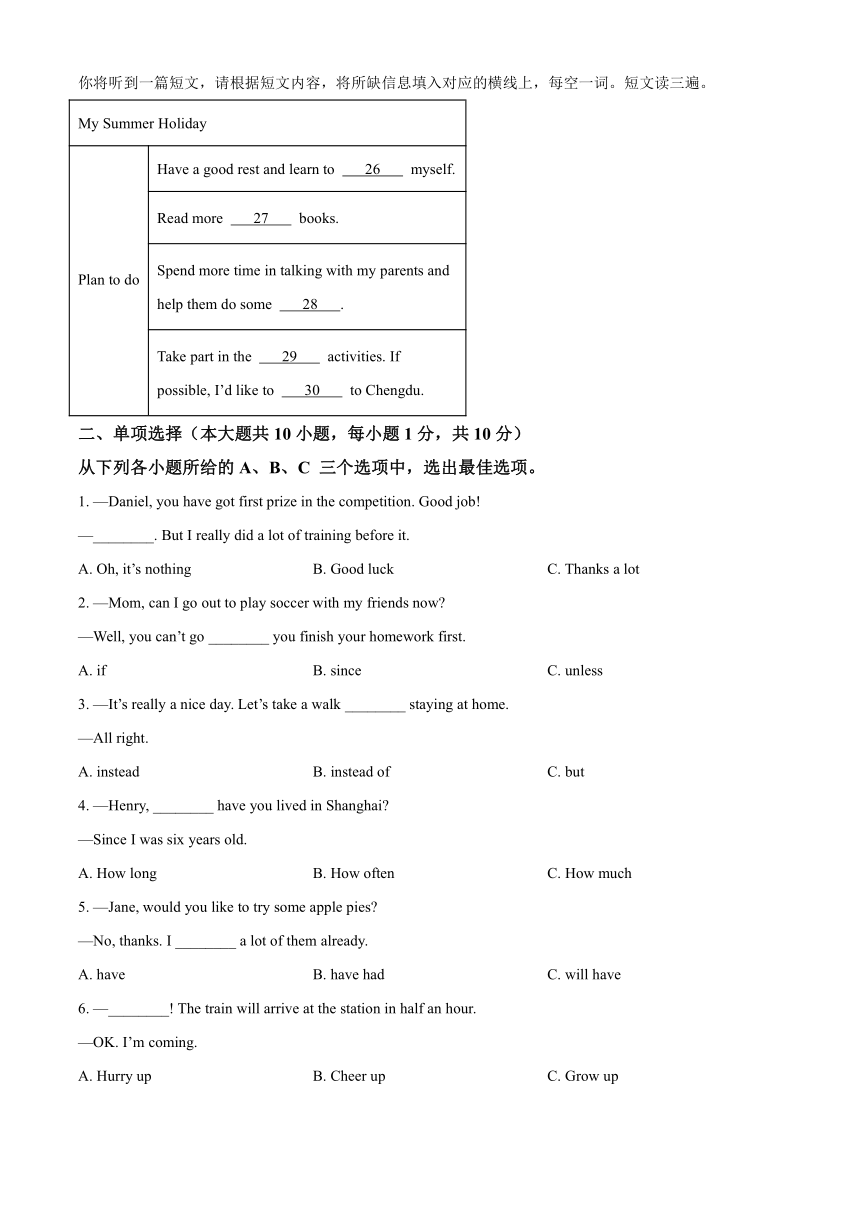 你将听到一篇短文，请根据短文内容，将所缺信息填入对应的横线上，每空一词。短文读三遍。

| My Summer Holiday | |
|---|---|
| Plan to do | Have a good rest and learn to \_\_\_26\_\_\_ myself. |
| | Read more \_\_\_27\_\_\_ books. |
| | Spend more time in talking with my parents and help them do some \_\_\_28\_\_\_. |
| | Take part in the \_\_\_29\_\_\_ activities. If possible, I'd like to \_\_\_30\_\_\_ to Chengdu. |

二、单项选择（本大题共 10 小题，每小题 1 分，共 10 分）

从下列各小题所给的 A、B、C 三个选项中，选出最佳选项。

1. —Daniel, you have got first prize in the competition. Good job!

—\_\_\_\_\_\_\_\_. But I really did a lot of training before it.

A. Oh, it's nothing B. Good luck C. Thanks a lot

2. —Mom, can I go out to play soccer with my friends now?

—Well, you can't go \_\_\_\_\_\_\_\_ you finish your homework first.

A. if B. since C. unless

3. —It's really a nice day. Let's take a walk \_\_\_\_\_\_\_\_ staying at home.

—All right.

A. instead B. instead of C. but

4. —Henry, \_\_\_\_\_\_\_\_ have you lived in Shanghai?

—Since I was six years old.

A. How long B. How often C. How much

5. —Jane, would you like to try some apple pies?

—No, thanks. I \_\_\_\_\_\_\_\_ a lot of them already.

A. have B. have had C. will have

6. —\_\_\_\_\_\_\_\_! The train will arrive at the station in half an hour.

—OK. I'm coming.

A. Hurry up B. Cheer up C. Grow up